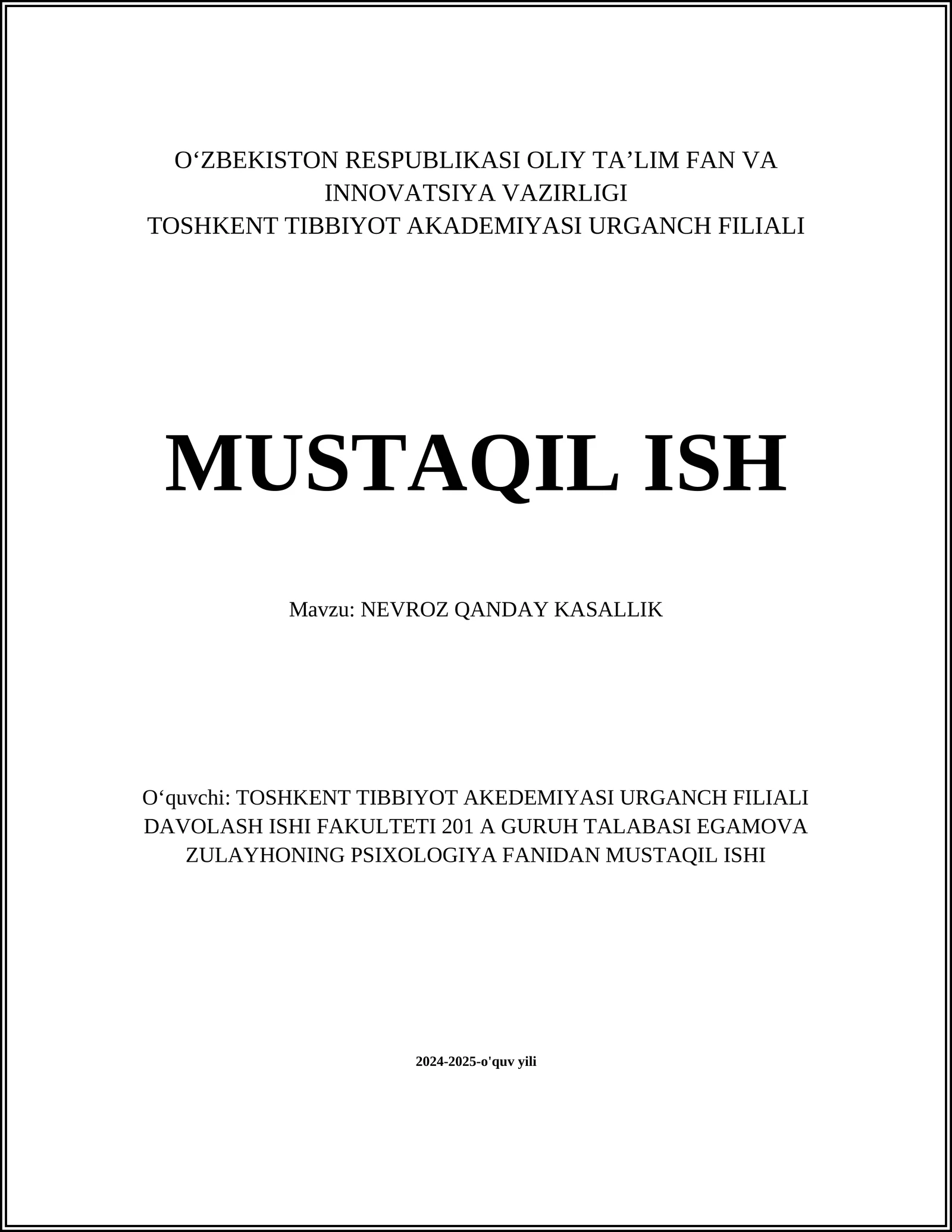 O‘ZBEKISTON RESPUBLIKASI OLIY TA’LIM FAN VA INNOVATSIYA VAZIRLIGI
TOSHKENT TIBBIYOT AKADEMIYASI URGANCH FILIALI

MUSTAQIL ISH

Mavzu: NEVROZ QANDAY KASALLIK

O‘quvchi: TOSHKENT TIBBIYOT AKEDEMIYASI URGANCH FILIALI DAVOLASH ISHI FAKULTETI 201 A GURUH TALABASI EGAMOVA ZULAYHONING PSIXOLOGIYA FANIDAN MUSTAQIL ISHI

2024-2025-o'quv yili